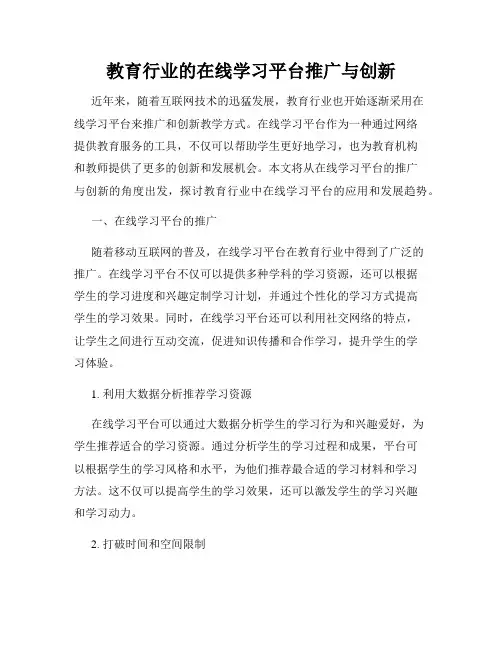 教育行业的在线学习平台推广与创新

近年来，随着互联网技术的迅猛发展，教育行业也开始逐渐采用在线学习平台来推广和创新教学方式。在线学习平台作为一种通过网络提供教育服务的工具，不仅可以帮助学生更好地学习，也为教育机构和教师提供了更多的创新和发展机会。本文将从在线学习平台的推广与创新的角度出发，探讨教育行业中在线学习平台的应用和发展趋势。

一、在线学习平台的推广

随着移动互联网的普及，在线学习平台在教育行业中得到了广泛的推广。在线学习平台不仅可以提供多种学科的学习资源，还可以根据学生的学习进度和兴趣定制学习计划，并通过个性化的学习方式提高学生的学习效果。同时，在线学习平台还可以利用社交网络的特点，让学生之间进行互动交流，促进知识传播和合作学习，提升学生的学习体验。

1. 利用大数据分析推荐学习资源

在线学习平台可以通过大数据分析学生的学习行为和兴趣爱好，为学生推荐适合的学习资源。通过分析学生的学习过程和成果，平台可以根据学生的学习风格和水平，为他们推荐最合适的学习材料和学习方法。这不仅可以提高学生的学习效果，还可以激发学生的学习兴趣和学习动力。

2. 打破时间和空间限制